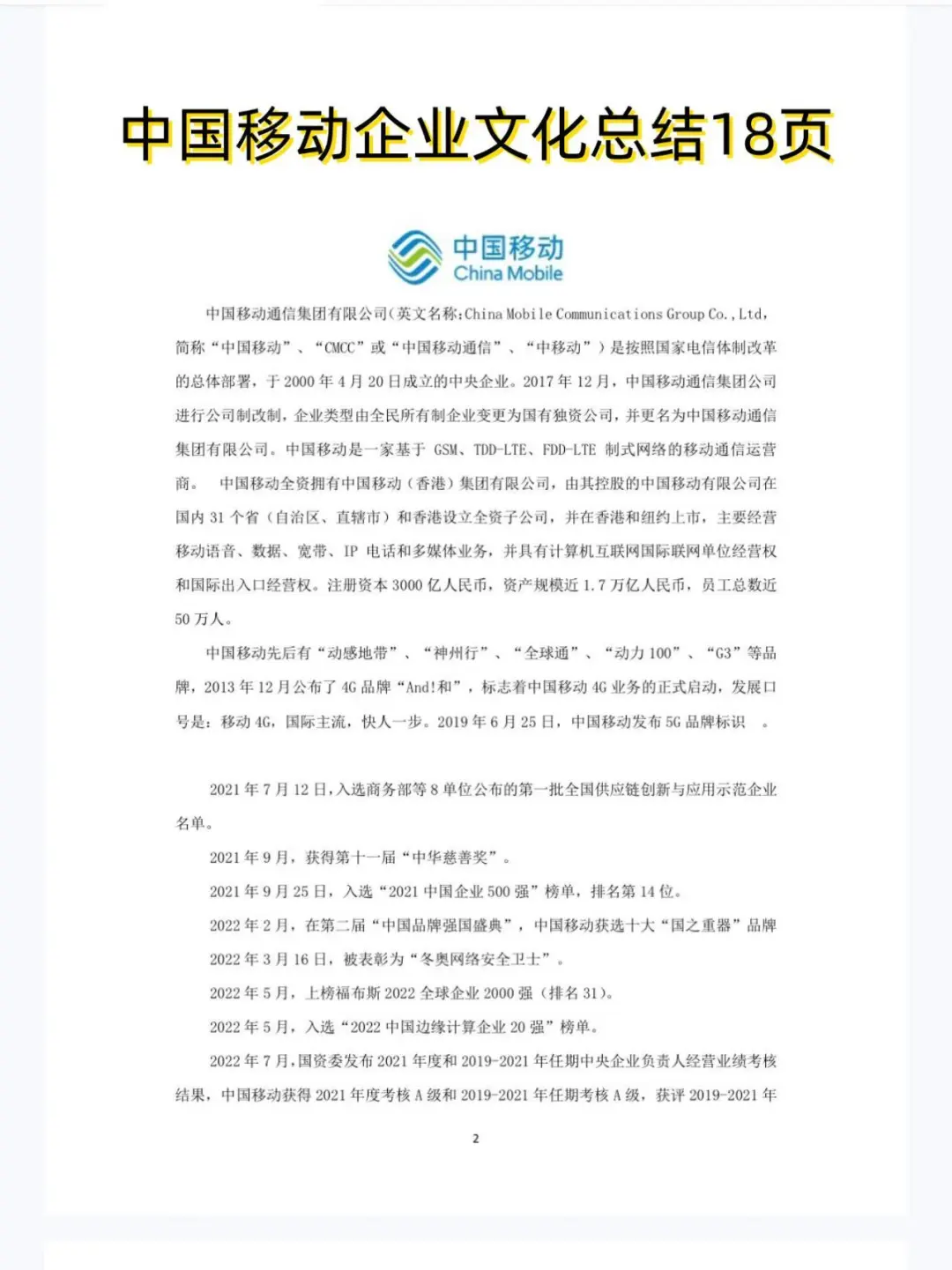 中国移动企业文化总结18页

中国移动
China Mobile

中国移动通信集团有限公司(英文名称:China Mobile Communications Group Co.,Ltd,简称“中国移动”、“CMCC”或“中国移动通信”、“中移动”)是按照国家电信体制改革的总体部署，于2000年4月20日成立的中央企业。2017年12月，中国移动通信集团公司进行公司制改制，企业类型由全民所有制企业变更为国有独资公司，并更名为中国移动通信集团有限公司。中国移动是一家基于 GSM、TDD-LTE、FDD-LTE 制式网络的移动通信运营商。 中国移动全资拥有中国移动（香港）集团有限公司，由其控股的中国移动有限公司在国内31个省（自治区、直辖市）和香港设立全资子公司，并在香港和纽约上市，主要经营移动语音、数据、宽带、IP 电话和多媒体业务，并具有计算机互联网国际联网单位经营权和国际出入口经营权。注册资本3000亿人民币，资产规模近1.7万亿人民币，员工总数近50万人。

中国移动先后有“动感地带”、“神州行”、“全球通”、“动力100”、“G3”等品牌，2013年12月公布了4G品牌“And!和”，标志着中国移动4G业务的正式启动，发展口号是：移动4G，国际主流，快人一步。2019年6月25日，中国移动发布5G品牌标识 。

2021年7月12日，入选商务部等8单位公布的第一批全国供应链创新与应用示范企业名单。

2021年9月，获得第十一届“中华慈善奖”。

2021年9月25日，入选“2021中国企业500强”榜单，排名第14位。

2022年2月，在第二届“中国品牌强国盛典”，中国移动获选十大“国之重器”品牌

2022年3月16日，被表彰为“冬奥网络安全卫士”。

2022年5月，上榜福布斯2022全球企业2000强（排名31）。

2022年5月，入选“2022中国边缘计算企业20强”榜单。

2022年7月，国资委发布2021年度和2019-2021年任期中央企业负责人经营业绩考核结果，中国移动获得2021年度考核A级和2019-2021年任期考核A级，获评2019-2021年

2